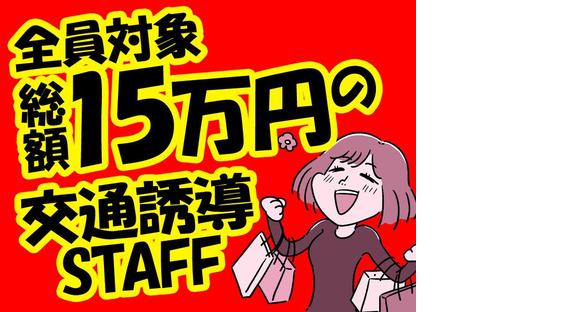 全員対象

総額15万円の

交通誘導

STAFF